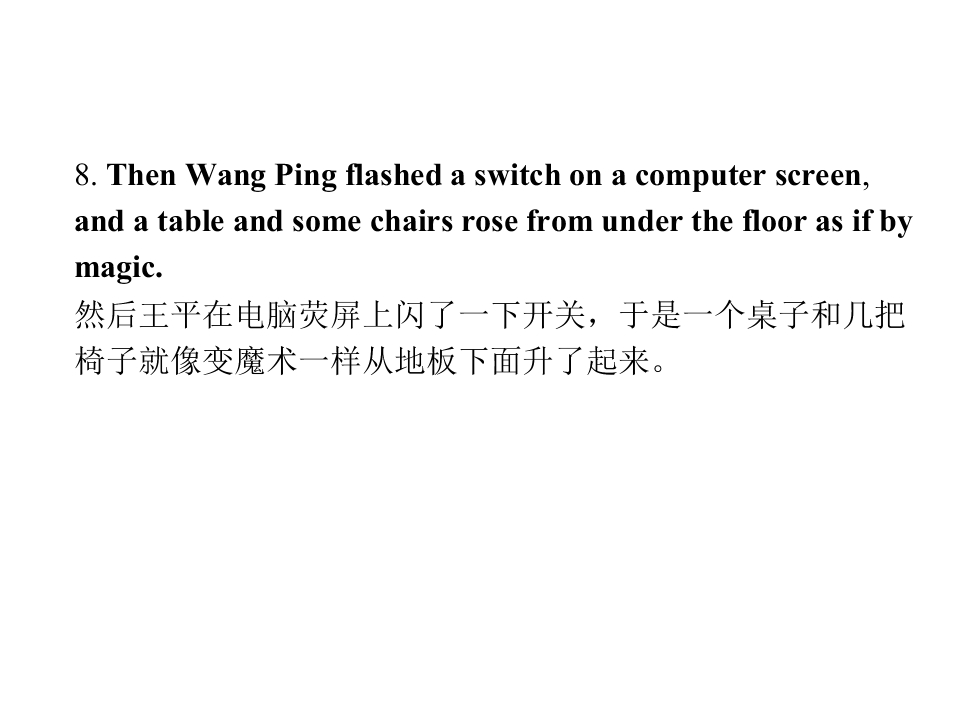 8. Then Wang Ping flashed a switch on a computer screen, and a table and some chairs rose from under the floor as if by magic.

然后王平在电脑荧屏上闪了一下开关，于是一个桌子和几把椅子就像变魔术一样从地板下面升了起来。